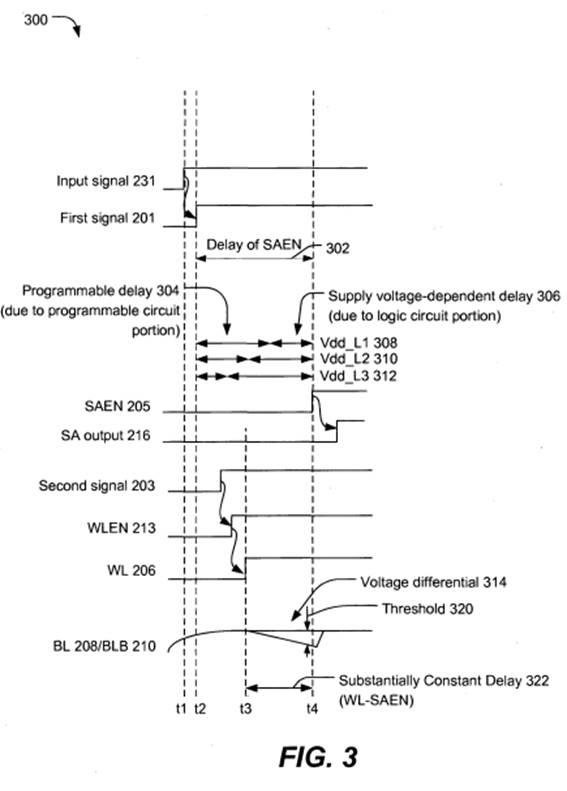 300

Input signal 231

First signal 201

Delay of SAEN

302

Programmable delay 304 (due to programmable circuit portion)

Supply voltage-dependent delay 306 (due to logic circuit portion)

Vdd_L1 308

Vdd_L2 310

Vdd_L3 312

SAEN 205

SA output 216

Second signal 203

WLEN 213

WL 206

Voltage differential 314

Threshold 320

BL 208/BLB 210

Substantially Constant Delay 322 (WL-SAEN)

t1 t2 t3 t4

FIG. 3